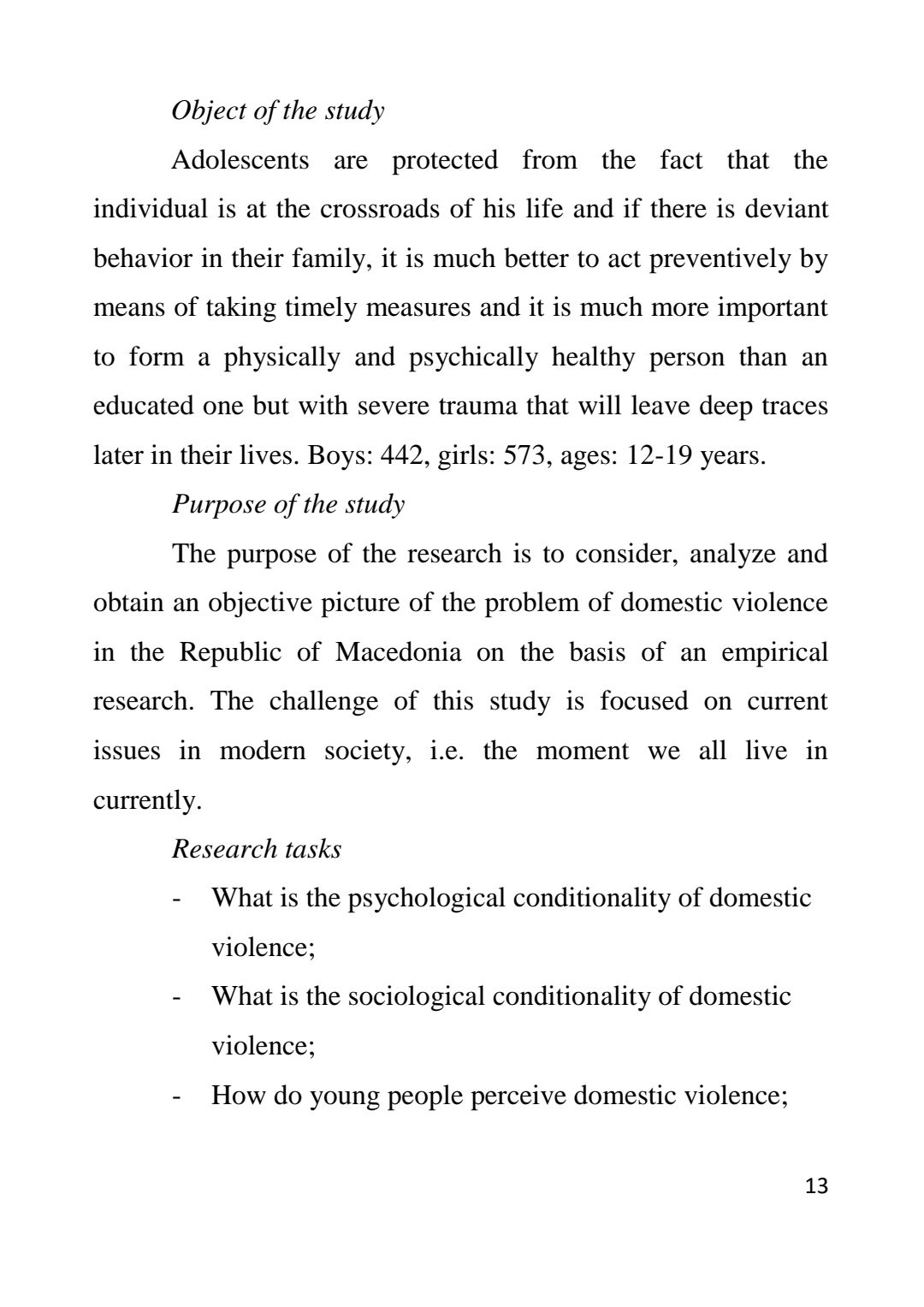 Object of the study

Adolescents are protected from the fact that the individual is at the crossroads of his life and if there is deviant behavior in their family, it is much better to act preventively by means of taking timely measures and it is much more important to form a physically and psychically healthy person than an educated one but with severe trauma that will leave deep traces later in their lives. Boys: 442, girls: 573, ages: 12-19 years.

Purpose of the study

The purpose of the research is to consider, analyze and obtain an objective picture of the problem of domestic violence in the Republic of Macedonia on the basis of an empirical research. The challenge of this study is focused on current issues in modern society, i.e. the moment we all live in currently.

Research tasks

- What is the psychological conditionality of domestic violence;
- What is the sociological conditionality of domestic violence;
- How do young people perceive domestic violence;

13